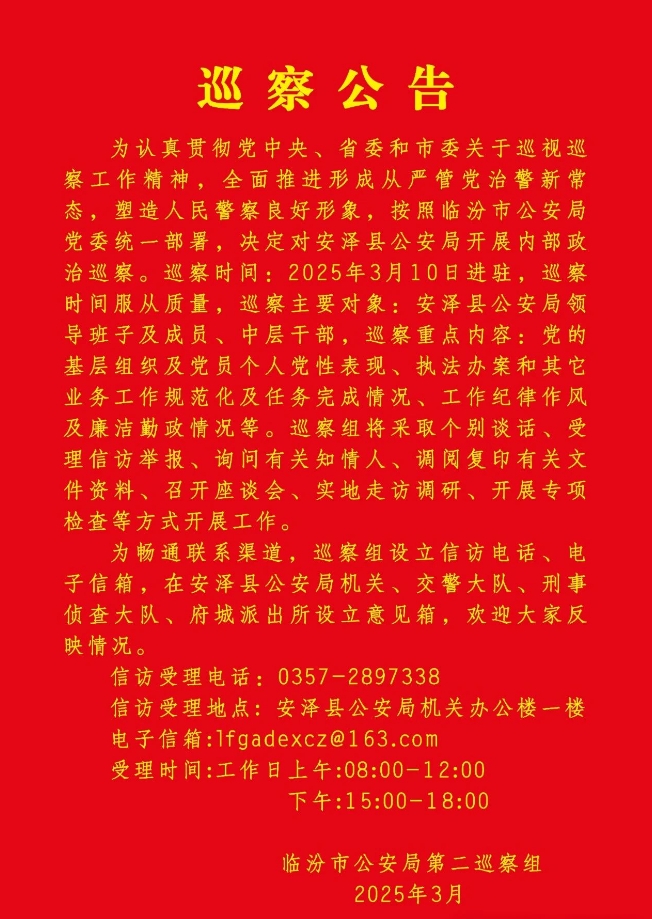 巡察公告

为认真贯彻党中央、省委和市委关于巡视巡察工作精神，全面推进形成从严管党治警新常态，塑造人民警察良好形象，按照临汾市公安局党委统一部署，决定对安泽县公安局开展内部政治巡察。巡察时间：2025年3月10日进驻，巡察时间服从质量，巡察主要对象：安泽县公安局领导班子及成员、中层干部，巡察重点内容：党的基层组织及党员个人党性表现、执法办案和其它业务工作规范化及任务完成情况、工作纪律作风及廉洁勤政情况等。巡察组将采取个别谈话、受理信访举报、询问有关知情人、调阅复印有关文件资料、召开座谈会、实地走访调研、开展专项检查等方式开展工作。

为畅通联系渠道，巡察组设立信访电话、电子信箱，在安泽县公安局机关、交警大队、刑事侦查大队、府城派出所设立意见箱，欢迎大家反映情况。

信访受理电话：0357-2897338

信访受理地点：安泽县公安局机关办公楼一楼

电子信箱:lfgadexcz@163.com

受理时间:工作日上午:08:00-12:00

下午:15:00-18:00

临汾市公安局第二巡察组

2025年3月